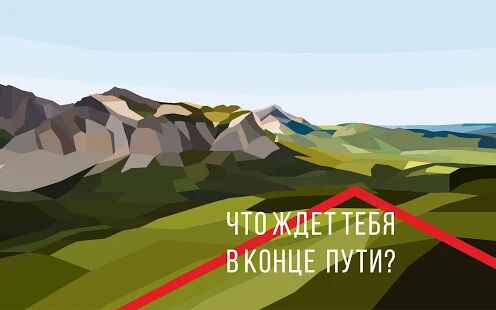 ЧТО ЖДЕТ ТЕБЯ
В КОНЦЕ ПУТИ?